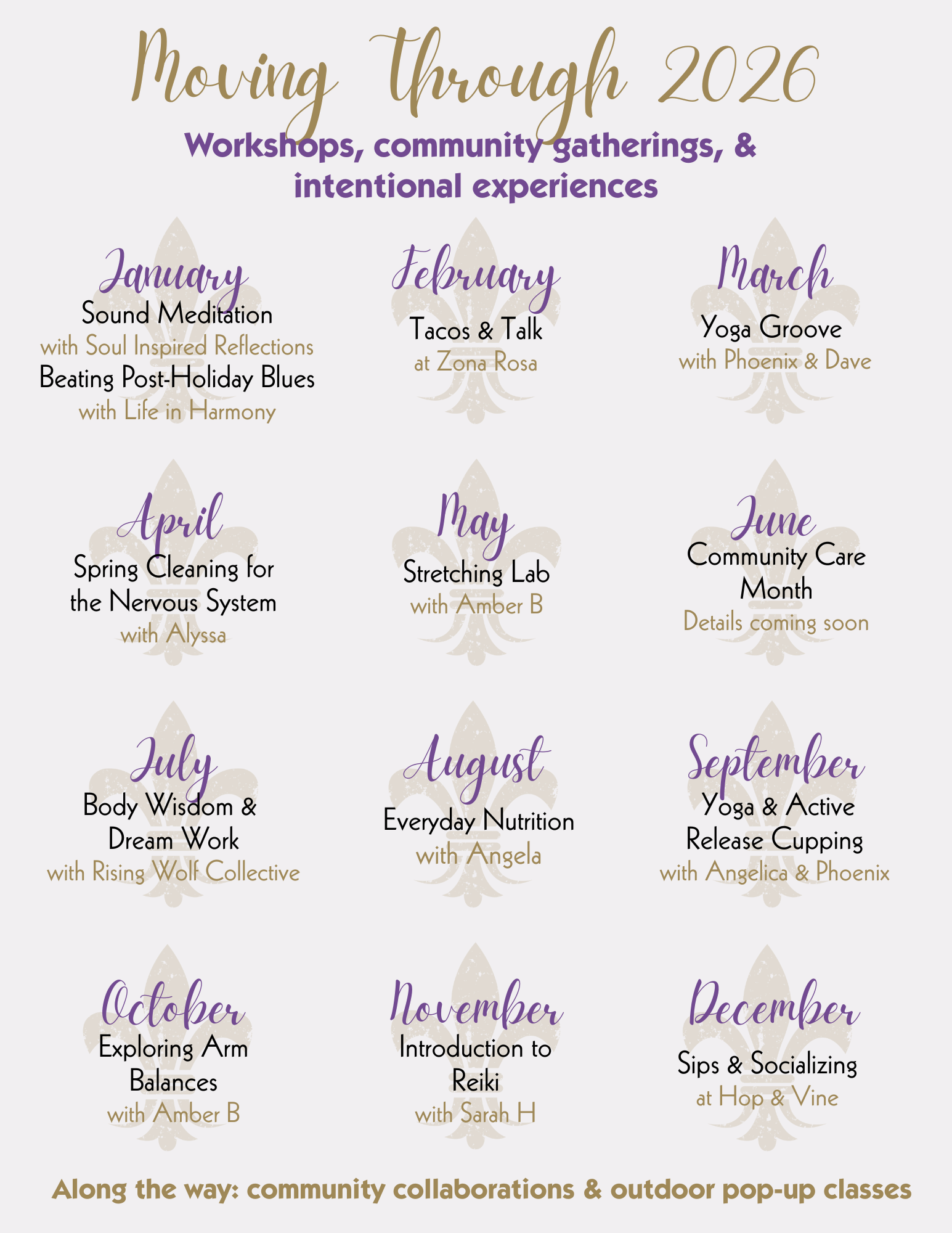 Moving Through 2026

Workshops, community gatherings, & intentional experiences

January
Sound Meditation
with Soul Inspired Reflections
Beating Post-Holiday Blues
with Life in Harmony

February
Tacos & Talk
at Zona Rosa

March
Yoga Groove
with Phoenix & Dave

April
Spring Cleaning for the Nervous System
with Alyssa

May
Stretching Lab
with Amber B

June
Community Care Month
Details coming soon

July
Body Wisdom & Dream Work
with Rising Wolf Collective

August
Everyday Nutrition
with Angela

September
Yoga & Active Release Cupping
with Angelica & Phoenix

October
Exploring Arm Balances
with Amber B

November
Introduction to Reiki
with Sarah H

December
Sips & Socializing
at Hop & Vine

Along the way: community collaborations & outdoor pop-up classes